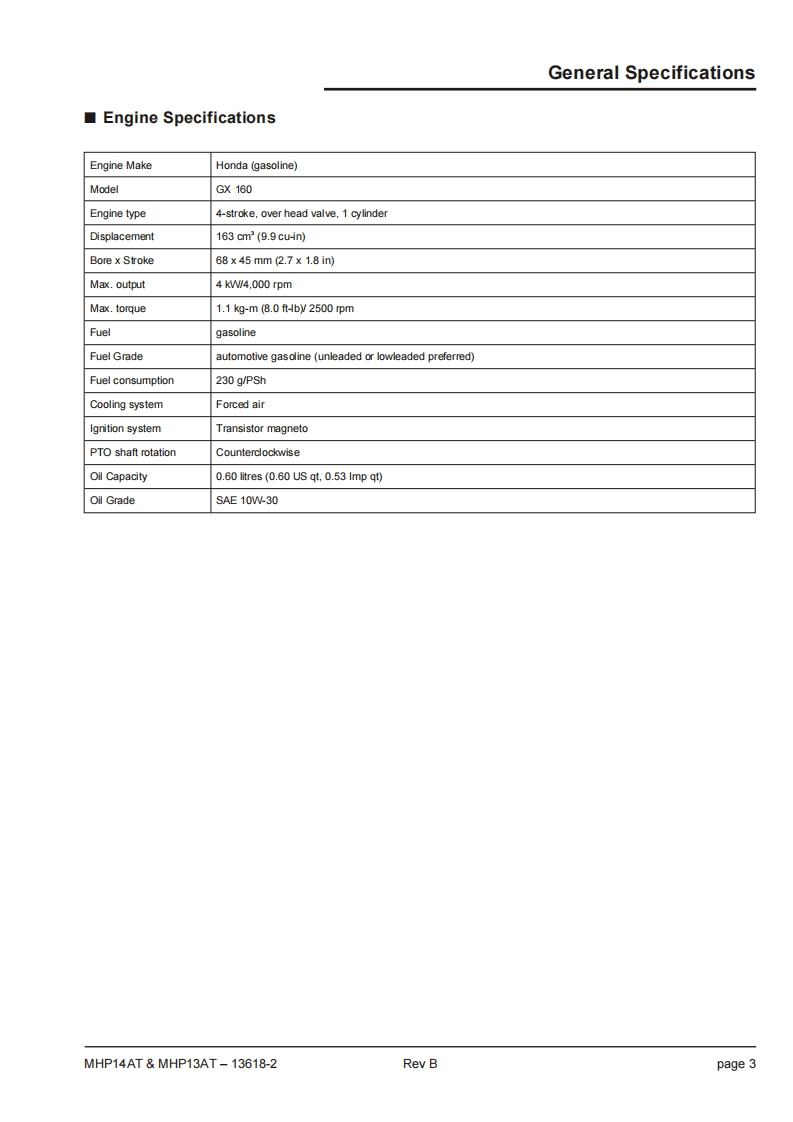 General Specifications

■ Engine Specifications

| Engine Make | Honda (gasoline) |
|---|---|
| Model | GX 160 |
| Engine type | 4-stroke, over head valve, 1 cylinder |
| Displacement | 163 $cm^3$ (9.9 cu-in) |
| Bore x Stroke | 68 x 45 mm (2.7 x 1.8 in) |
| Max. output | 4 kW/4,000 rpm |
| Max. torque | 1.1 kg-m (8.0 ft-lb)/ 2500 rpm |
| Fuel | gasoline |
| Fuel Grade | automotive gasoline (unleaded or lowleaded preferred) |
| Fuel consumption | 230 g/PSh |
| Cooling system | Forced air |
| Ignition system | Transistor magneto |
| PTO shaft rotation | Counterclockwise |
| Oil Capacity | 0.60 litres (0.60 US qt, 0.53 Imp qt) |
| Oil Grade | SAE 10W-30 |

MHP14AT & MHP13AT – 13618-2 Rev B page 3